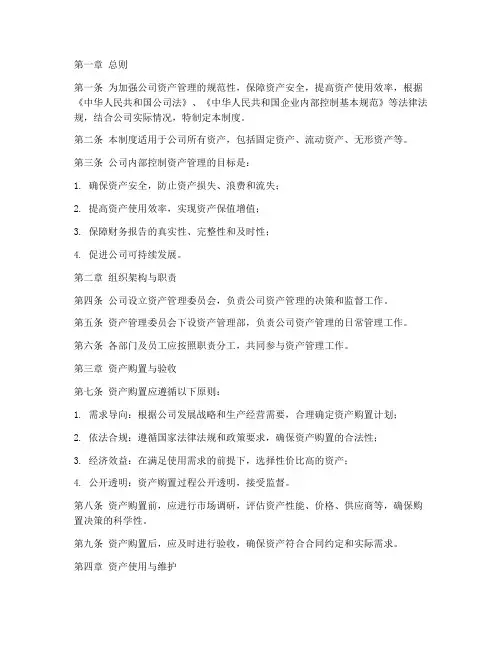 第一章 总则

第一条 为加强公司资产管理的规范性，保障资产安全，提高资产使用效率，根据《中华人民共和国公司法》、《中华人民共和国企业内部控制基本规范》等法律法规，结合公司实际情况，特制定本制度。

第二条 本制度适用于公司所有资产，包括固定资产、流动资产、无形资产等。

第三条 公司内部控制资产管理的目标是：

1. 确保资产安全，防止资产损失、浪费和流失；

2. 提高资产使用效率，实现资产保值增值；

3. 保障财务报告的真实性、完整性和及时性；

4. 促进公司可持续发展。

第二章 组织架构与职责

第四条 公司设立资产管理委员会，负责公司资产管理的决策和监督工作。

第五条 资产管理委员会下设资产管理部，负责公司资产管理的日常管理工作。

第六条 各部门及员工应按照职责分工，共同参与资产管理工作。

第三章 资产购置与验收

第七条 资产购置应遵循以下原则：

1. 需求导向：根据公司发展战略和生产经营需要，合理确定资产购置计划；

2. 依法合规：遵循国家法律法规和政策要求，确保资产购置的合法性；

3. 经济效益：在满足使用需求的前提下，选择性价比高的资产；

4. 公开透明：资产购置过程公开透明，接受监督。

第八条 资产购置前，应进行市场调研，评估资产性能、价格、供应商等，确保购置决策的科学性。

第九条 资产购置后，应及时进行验收，确保资产符合合同约定和实际需求。

第四章 资产使用与维护